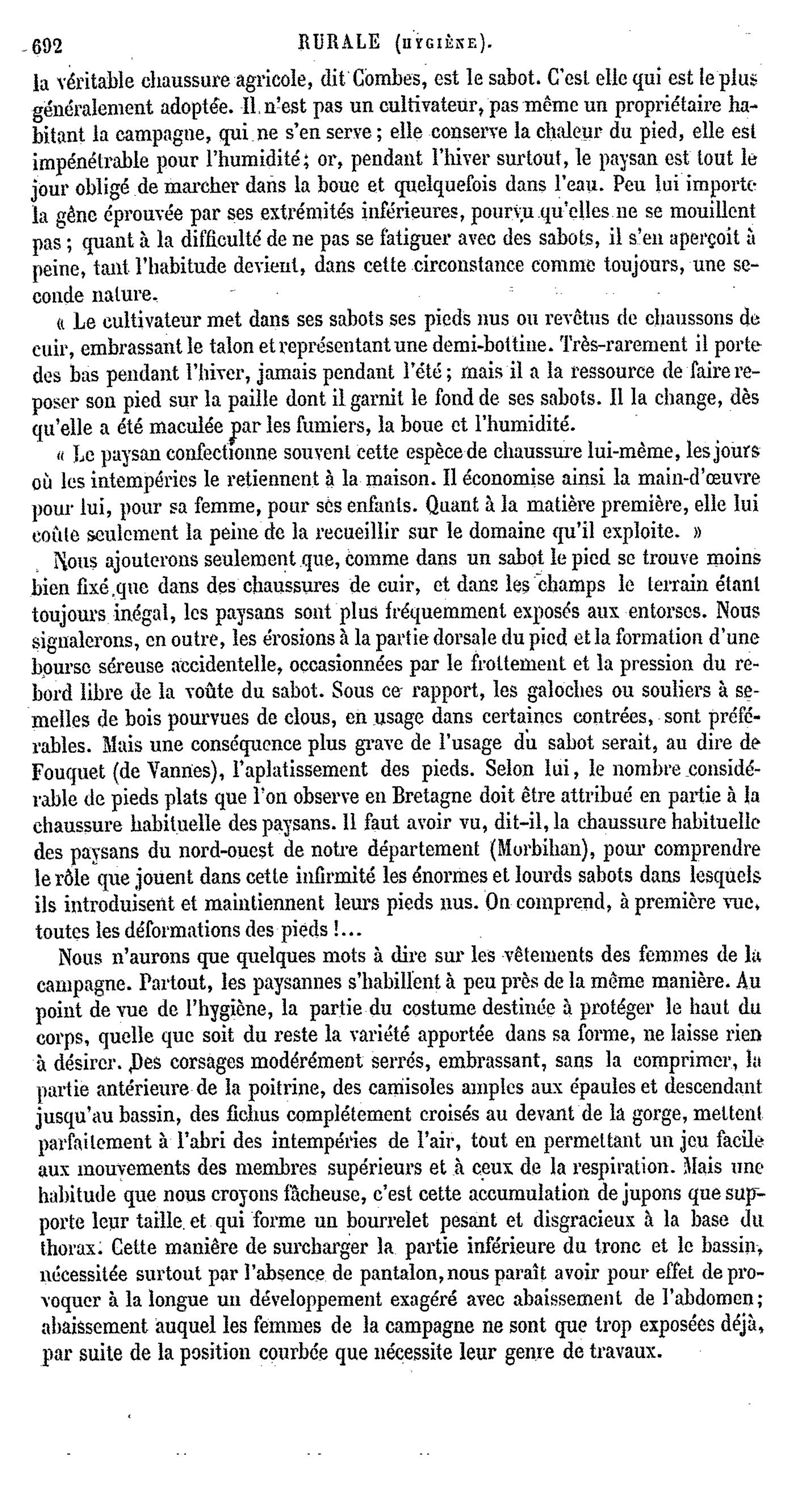 692 RURALE (HYGIÈNE).

la véritable chaussure agricole, dit Combes, est le sabot. C'est elle qui est le plus généralement adoptée. Il n'est pas un cultivateur, pas même un propriétaire habitant la campagne, qui ne s'en serve ; elle conserve la chaleur du pied, elle est impénétrable pour l'humidité ; or, pendant l'hiver surtout, le paysan est tout le jour obligé de marcher dans la boue et quelquefois dans l'eau. Peu lui importe la gêne éprouvée par ses extrémités inférieures, pourvu qu'elles ne se mouillent pas ; quant à la difficulté de ne pas se fatiguer avec des sabots, il s'en aperçoit à peine, tant l'habitude devient, dans cette circonstance comme toujours, une seconde nature.

« Le cultivateur met dans ses sabots ses pieds nus ou revêtus de chaussons de cuir, embrassant le talon et représentant une demi-bottine. Très-rarement il porte des bas pendant l'hiver, jamais pendant l'été ; mais il a la ressource de faire reposer son pied sur la paille dont il garnit le fond de ses sabots. Il la change, dès qu'elle a été maculée par les fumiers, la boue et l'humidité.

« Le paysan confectionne souvent cette espèce de chaussure lui-même, les jours où les intempéries le retiennent à la maison. Il économise ainsi la main-d'œuvre pour lui, pour sa femme, pour ses enfants. Quant à la matière première, elle lui coûte seulement la peine de la recueillir sur le domaine qu'il exploite. »

Nous ajouterons seulement que, comme dans un sabot le pied se trouve moins bien fixé que dans des chaussures de cuir, et dans les champs le terrain étant toujours inégal, les paysans sont plus fréquemment exposés aux entorses. Nous signalerons, en outre, les érosions à la partie dorsale du pied et la formation d'une bourse séreuse accidentelle, occasionnées par le frottement et la pression du rebord libre de la voûte du sabot. Sous ce rapport, les galoches ou souliers à semelles de bois pourvues de clous, en usage dans certaines contrées, sont préférables. Mais une conséquence plus grave de l'usage du sabot serait, au dire de Fouquet (de Vannes), l'aplatissement des pieds. Selon lui, le nombre considérable de pieds plats que l'on observe en Bretagne doit être attribué en partie à la chaussure habituelle des paysans. Il faut avoir vu, dit-il, la chaussure habituelle des paysans du nord-ouest de notre département (Morbihan), pour comprendre le rôle que jouent dans cette infirmité les énormes et lourds sabots dans lesquels ils introduisent et maintiennent leurs pieds nus. On comprend, à première vue, toutes les déformations des pieds !...

Nous n'aurons que quelques mots à dire sur les vêtements des femmes de la campagne. Partout, les paysannes s'habillent à peu près de la même manière. Au point de vue de l'hygiène, la partie du costume destinée à protéger le haut du corps, quelle que soit du reste la variété apportée dans sa forme, ne laisse rien à désirer. Des corsages modérément serrés, embrassant, sans la comprimer, la partie antérieure de la poitrine, des camisoles amples aux épaules et descendant jusqu'au bassin, des fichus complétement croisés au devant de la gorge, mettent parfaitement à l'abri des intempéries de l'air, tout en permettant un jeu facile aux mouvements des membres supérieurs et à ceux de la respiration. Mais une habitude que nous croyons fâcheuse, c'est cette accumulation de jupons que supporte leur taille et qui forme un bourrelet pesant et disgracieux à la base du thorax. Cette manière de surcharger la partie inférieure du tronc et le bassin, nécessitée surtout par l'absence de pantalon, nous paraît avoir pour effet de provoquer à la longue un développement exagéré avec abaissement de l'abdomen ; abaissement auquel les femmes de la campagne ne sont que trop exposées déjà, par suite de la position courbée que nécessite leur genre de travaux.